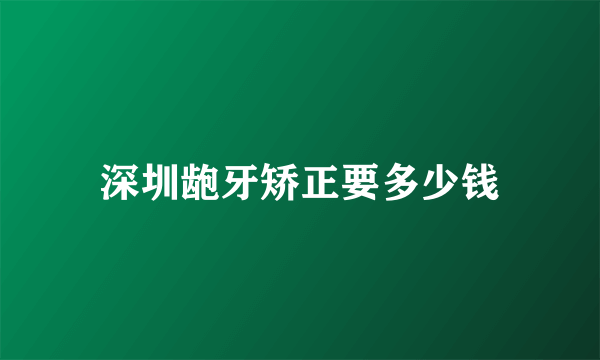 深圳龅牙矫正要多少钱